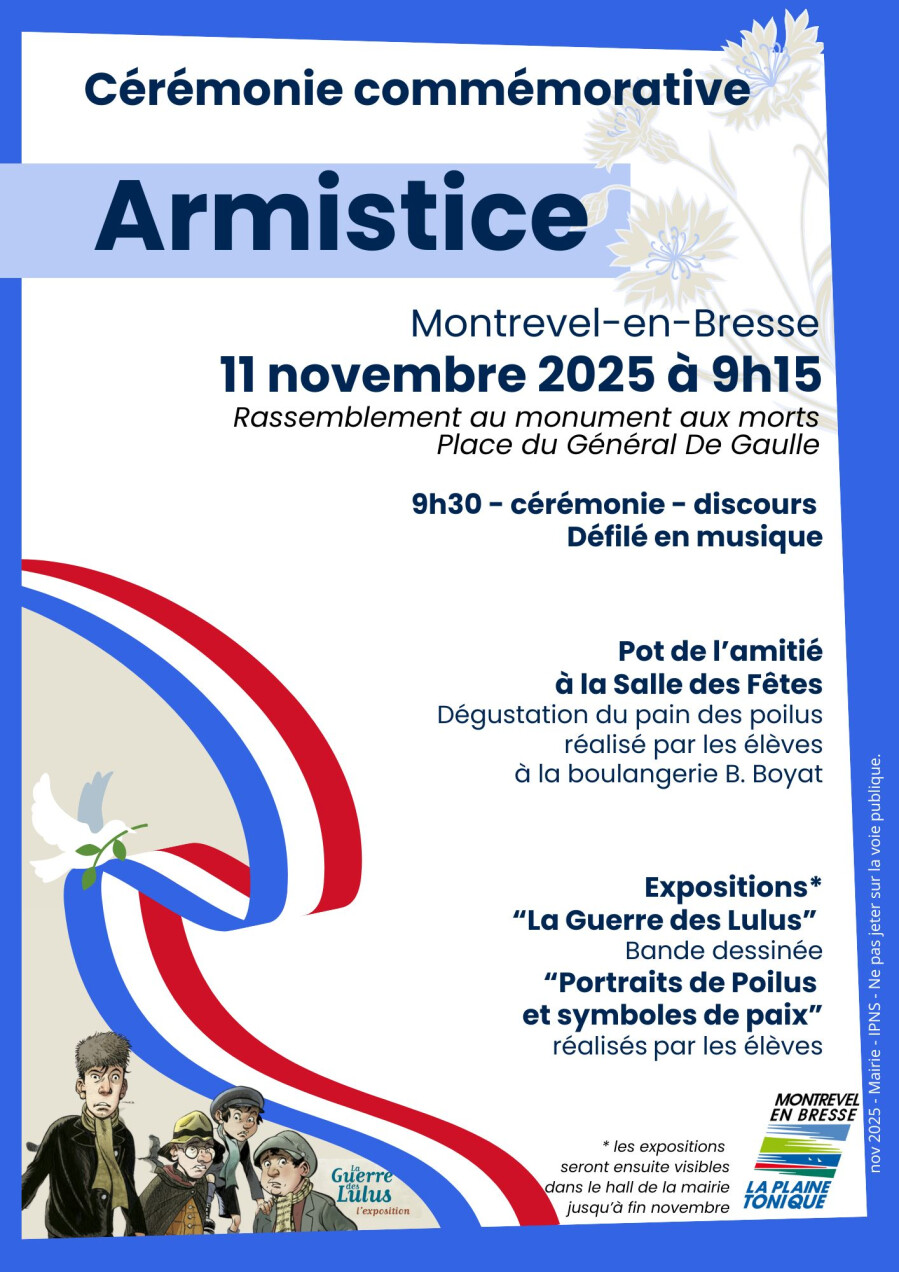 Cérémonie commémorative

Armistice

Montrevel-en-Bresse
11 novembre 2025 à 9h15
Rassemblement au monument aux morts
Place du Général De Gaulle

9h30 - cérémonie - discours
Défilé en musique

Pot de l'amitié
à la Salle des Fêtes
Dégustation du pain des poilus
réalisé par les élèves
à la boulangerie B. Boyat

Expositions*
"La Guerre des Lulus"
Bande dessinée
"Portraits de Poilus
et symboles de paix"
réalisés par les élèves

La Guerre des Lulus
l'exposition

* les expositions
seront ensuite visibles
dans le hall de la mairie
jusqu'à fin novembre

MONTREVEL EN BRESSE
LA PLAINE TONIQUE

nov 2025 - Mairie - IPNS - Ne pas jeter sur la voie publique.